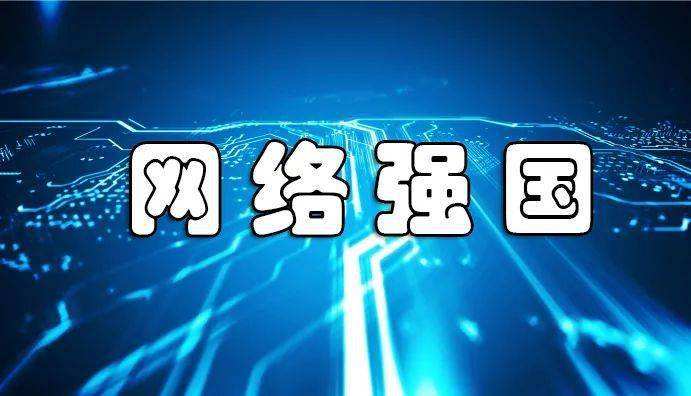 网络强国